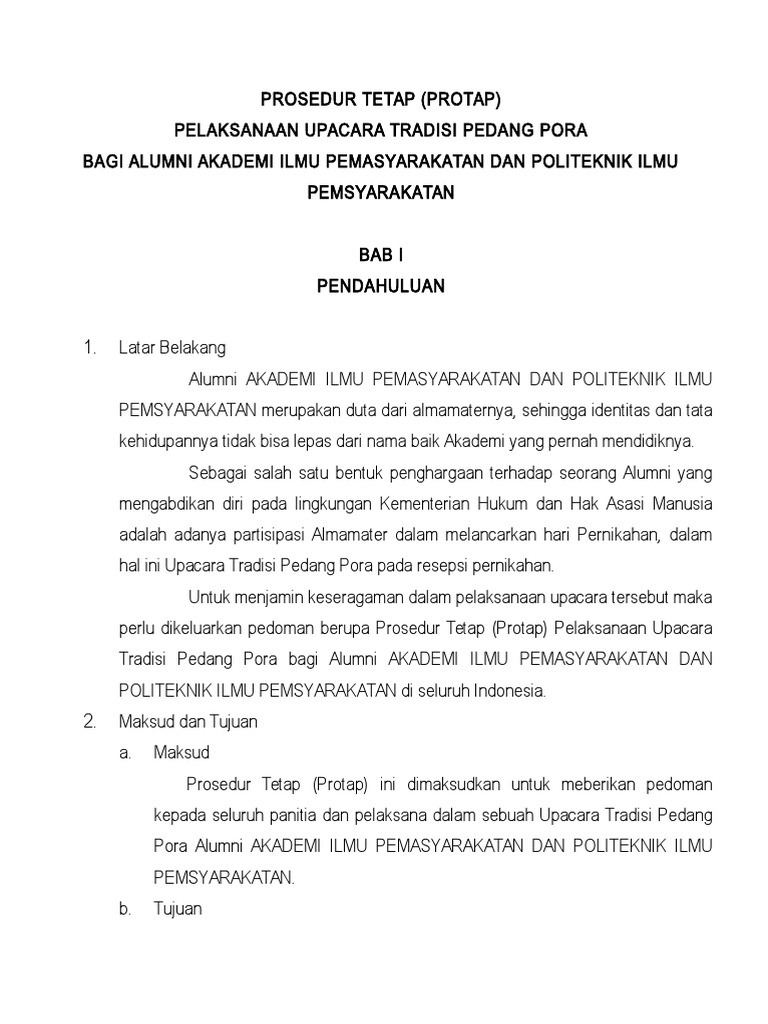 PROSEDUR TETAP (PROTAP)
PELAKSANAAN UPACARA TRADISI PEDANG PORA
BAGI ALUMNI AKADEMI ILMU PEMASYARAKATAN DAN POLITEKNIK ILMU PEMSYARAKATAN

BAB I
PENDAHULUAN

1. Latar Belakang

Alumni AKADEMI ILMU PEMASYARAKATAN DAN POLITEKNIK ILMU PEMSYARAKATAN merupakan duta dari almamaternya, sehingga identitas dan tata kehidupannya tidak bisa lepas dari nama baik Akademi yang pernah mendidiknya.

Sebagai salah satu bentuk penghargaan terhadap seorang Alumni yang mengabdikan diri pada lingkungan Kementerian Hukum dan Hak Asasi Manusia adalah adanya partisipasi Almamater dalam melancarkan hari Pernikahan, dalam hal ini Upacara Tradisi Pedang Pora pada resepsi pernikahan.

Untuk menjamin keseragaman dalam pelaksanaan upacara tersebut maka perlu dikeluarkan pedoman berupa Prosedur Tetap (Protap) Pelaksanaan Upacara Tradisi Pedang Pora bagi Alumni AKADEMI ILMU PEMASYARAKATAN DAN POLITEKNIK ILMU PEMSYARAKATAN di seluruh Indonesia.

2. Maksud dan Tujuan

a. Maksud

Prosedur Tetap (Protap) ini dimaksudkan untuk meberikan pedoman kepada seluruh panitia dan pelaksana dalam sebuah Upacara Tradisi Pedang Pora Alumni AKADEMI ILMU PEMASYARAKATAN DAN POLITEKNIK ILMU PEMSYARAKATAN.

b. Tujuan